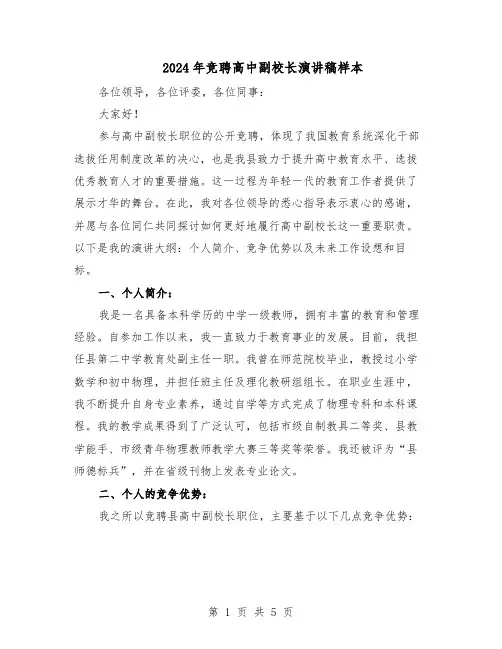 2024年竞聘高中副校长演讲稿样本

各位领导，各位评委，各位同事：

大家好！

参与高中副校长职位的公开竞聘，体现了我国教育系统深化干部选拔任用制度改革的决心，也是我县致力于提升高中教育水平、选拔优秀教育人才的重要措施。这一过程为年轻一代的教育工作者提供了展示才华的舞台。在此，我对各位领导的悉心指导表示衷心的感谢，并愿与各位同仁共同探讨如何更好地履行高中副校长这一重要职责。以下是我的演讲大纲：个人简介、竞争优势以及未来工作设想和目标。

一、个人简介：

我是一名具备本科学历的中学一级教师，拥有丰富的教育和管理经验。自参加工作以来，我一直致力于教育事业的发展。目前，我担任县第二中学教育处副主任一职。我曾在师范院校毕业，教授过小学数学和初中物理，并担任班主任及理化教研组组长。在职业生涯中，我不断提升自身专业素养，通过自学等方式完成了物理专科和本科课程。我的教学成果得到了广泛认可，包括市级自制教具二等奖、县教学能手、市级青年物理教师教学大赛三等奖等荣誉。我还被评为“县师德标兵”，并在省级刊物上发表专业论文。

二、个人的竞争优势：

我之所以竞聘县高中副校长职位，主要基于以下几点竞争优势：

第 1 页 共 5 页